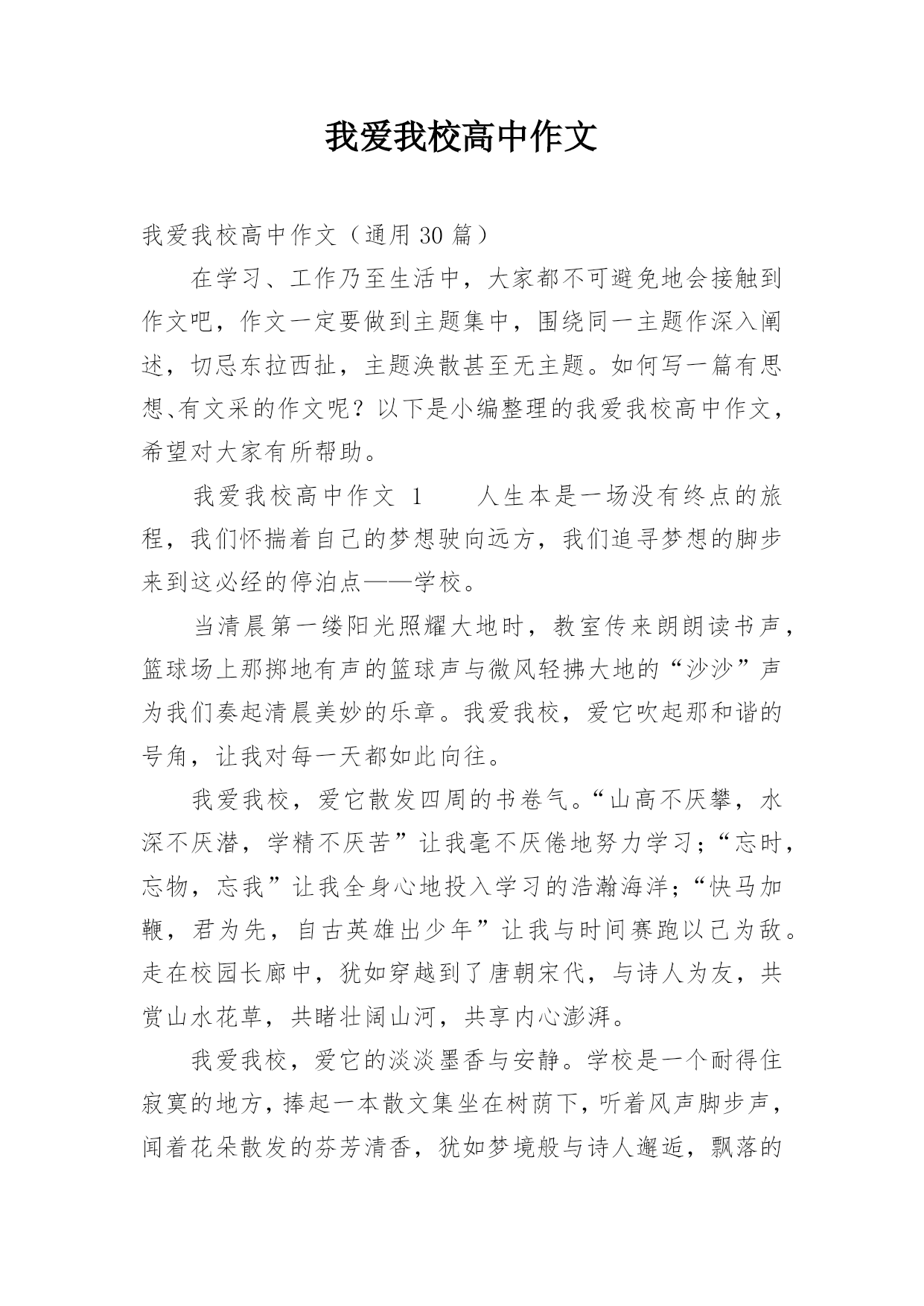 我爱我校高中作文

我爱我校高中作文（通用 30 篇）

在学习、工作乃至生活中，大家都不可避免地会接触到作文吧，作文一定要做到主题集中，围绕同一主题作深入阐述，切忌东拉西扯，主题涣散甚至无主题。如何写一篇有思想、有文采的作文呢？以下是小编整理的我爱我校高中作文，希望对大家有所帮助。

我爱我校高中作文 1　　人生本是一场没有终点的旅程，我们怀揣着自己的梦想驶向远方，我们追寻梦想的脚步来到这必经的停泊点——学校。

当清晨第一缕阳光照耀大地时，教室传来朗朗读书声，篮球场上那掷地有声的篮球声与微风轻拂大地的“沙沙”声为我们奏起清晨美妙的乐章。我爱我校，爱它吹起那和谐的号角，让我对每一天都如此向往。

我爱我校，爱它散发四周的书卷气。“山高不厌攀，水深不厌潜，学精不厌苦”让我毫不厌倦地努力学习；“忘时，忘物，忘我”让我全身心地投入学习的浩瀚海洋；“快马加鞭，君为先，自古英雄出少年”让我与时间赛跑以己为敌。走在校园长廊中，犹如穿越到了唐朝宋代，与诗人为友，共赏山水花草，共睹壮阔山河，共享内心澎湃。

我爱我校，爱它的淡淡墨香与安静。学校是一个耐得住寂寞的地方，捧起一本散文集坐在树荫下，听着风声脚步声，闻着花朵散发的芬芳清香，犹如梦境般与诗人邂逅，飘落的